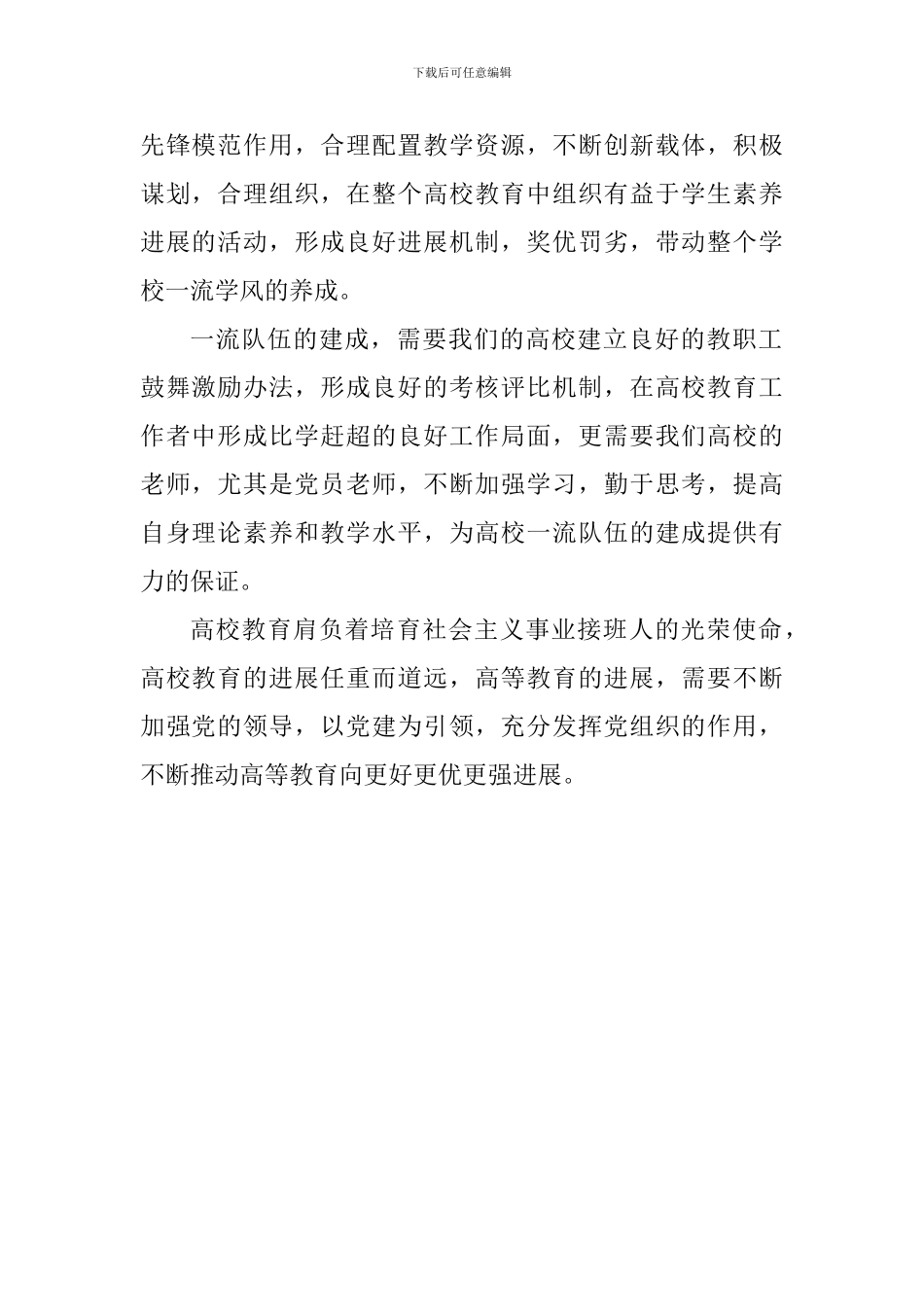 下载后可任意编辑

先锋模范作用，合理配置教学资源，不断创新载体，积极谋划，合理组织，在整个高校教育中组织有益于学生素养进展的活动，形成良好进展机制，奖优罚劣，带动整个学校一流学风的养成。

一流队伍的建成，需要我们的高校建立良好的教职工鼓舞激励办法，形成良好的考核评比机制，在高校教育工作者中形成比学赶超的良好工作局面，更需要我们高校的老师，尤其是党员老师，不断加强学习，勤于思考，提高自身理论素养和教学水平，为高校一流队伍的建成提供有力的保证。

高校教育肩负着培育社会主义事业接班人的光荣使命，高校教育的进展任重而道远，高等教育的进展，需要不断加强党的领导，以党建为引领，充分发挥党组织的作用，不断推动高等教育向更好更优更强进展。